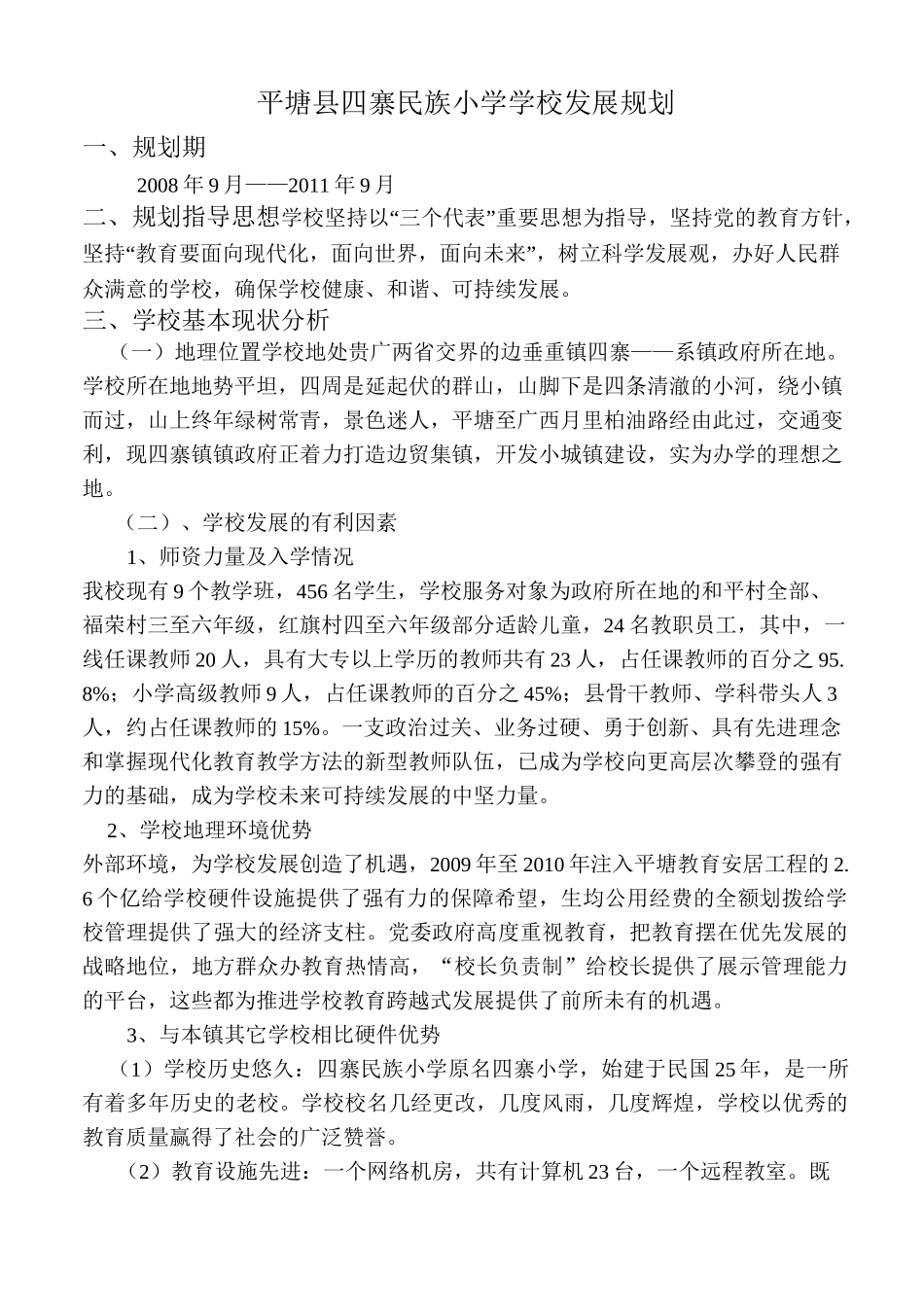 平塘县四寨民族小学学校发展规划

一、规划期

2008 年 9 月——2011 年 9 月

二、规划指导思想学校坚持以“三个代表”重要思想为指导，坚持党的教育方针，坚持“教育要面向现代化，面向世界，面向未来”，树立科学发展观，办好人民群众满意的学校，确保学校健康、和谐、可持续发展。

三、学校基本现状分析

（一）地理位置学校地处贵广两省交界的边垂重镇四寨——系镇政府所在地。学校所在地地势平坦，四周是延起伏的群山，山脚下是四条清澈的小河，绕小镇而过，山上终年绿树常青，景色迷人，平塘至广西月里柏油路经由此过，交通变利，现四寨镇镇政府正着力打造边贸集镇，开发小城镇建设，实为办学的理想之地。

（二）、学校发展的有利因素

1、师资力量及入学情况

我校现有 9 个教学班，456 名学生，学校服务对象为政府所在地的和平村全部、福荣村三至六年级，红旗村四至六年级部分适龄儿童，24 名教职员工，其中，一线任课教师 20 人，具有大专以上学历的教师共有 23 人，占任课教师的百分之 95.8%；小学高级教师 9 人，占任课教师的百分之 45%；县骨干教师、学科带头人 3 人，约占任课教师的 15%。一支政治过关、业务过硬、勇于创新、具有先进理念和掌握现代化教育教学方法的新型教师队伍，已成为学校向更高层次攀登的强有力的基础，成为学校未来可持续发展的中坚力量。

2、学校地理环境优势

外部环境，为学校发展创造了机遇，2009 年至 2010 年注入平塘教育安居工程的 2.6 个亿给学校硬件设施提供了强有力的保障希望，生均公用经费的全额划拨给学校管理提供了强大的经济支柱。党委政府高度重视教育，把教育摆在优先发展的战略地位，地方群众办教育热情高，“校长负责制”给校长提供了展示管理能力的平台，这些都为推进学校教育跨越式发展提供了前所未有的机遇。

3、与本镇其它学校相比硬件优势

（1）学校历史悠久：四寨民族小学原名四寨小学，始建于民国 25 年，是一所有着多年历史的老校。学校校名几经更改，几度风雨，几度辉煌，学校以优秀的教育质量赢得了社会的广泛赞誉。

（2）教育设施先进：一个网络机房，共有计算机 23 台，一个远程教室。既